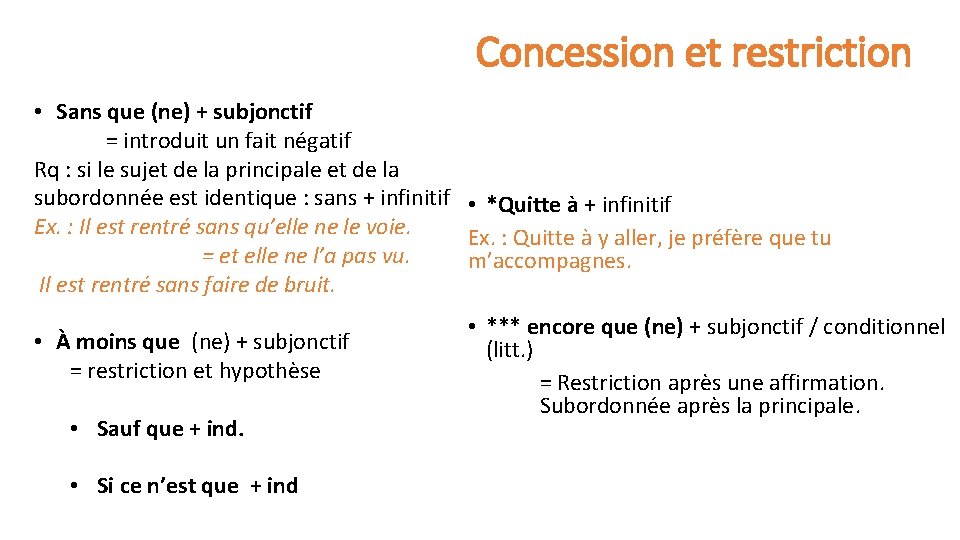 Concession et restriction

• Sans que (ne) + subjonctif
= introduit un fait négatif
Rq : si le sujet de la principale et de la subordonnée est identique : sans + infinitif
Ex. : Il est rentré sans qu'elle ne le voie.
= et elle ne l'a pas vu.
Il est rentré sans faire de bruit.

• À moins que (ne) + subjonctif
= restriction et hypothèse

• Sauf que + ind.

• Si ce n'est que + ind

• *Quitte à + infinitif
Ex. : Quitte à y aller, je préfère que tu m'accompagnes.

• *** encore que (ne) + subjonctif / conditionnel (litt.)
= Restriction après une affirmation.
Subordonnée après la principale.